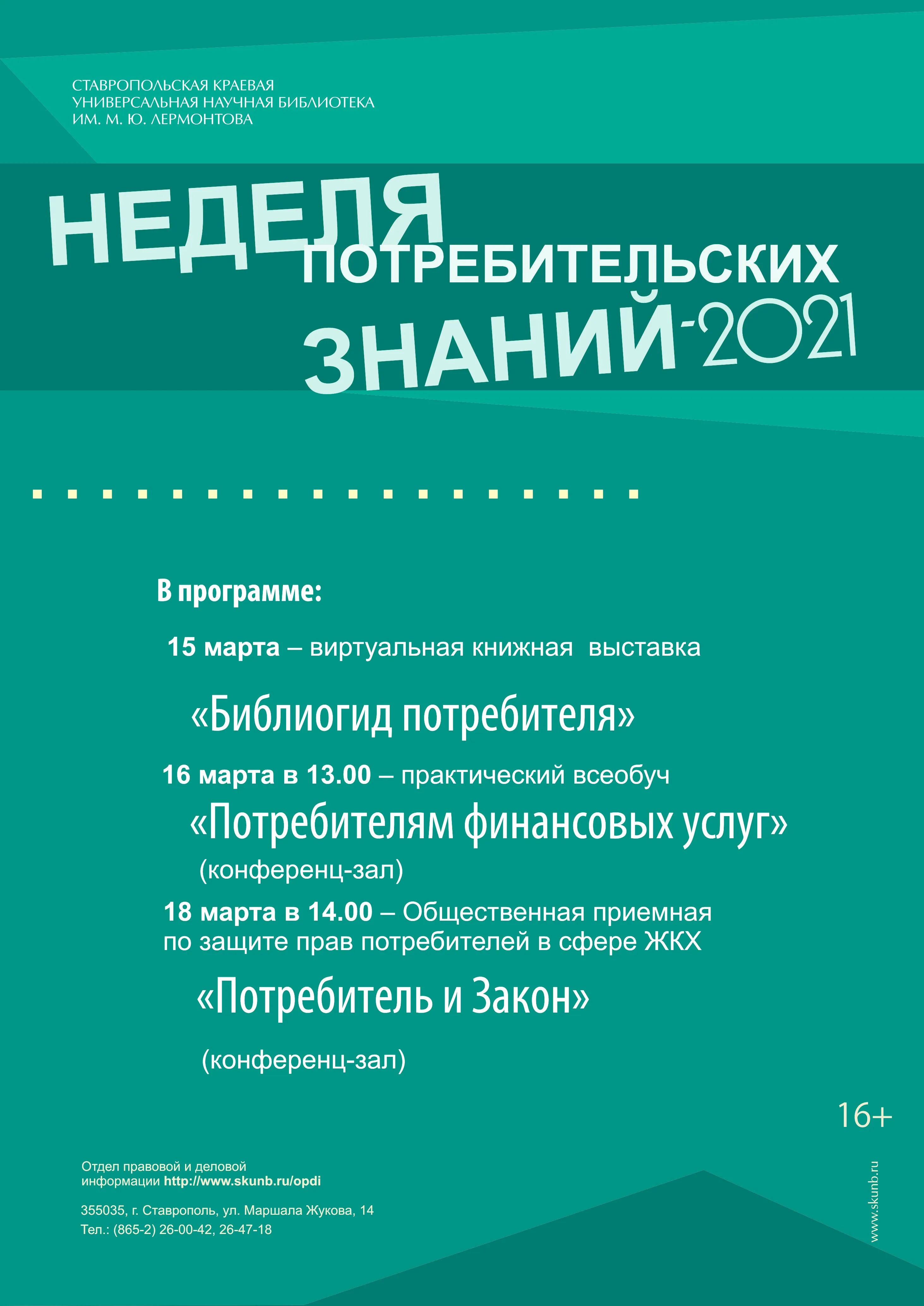 СТАВРОПОЛЬСКАЯ КРАЕВАЯ
УНИВЕРСАЛЬНАЯ НАУЧНАЯ БИБЛИОТЕКА
ИМ. М. Ю. ЛЕРМОНТОВА

НЕДЕЛЯ
ПОТРЕБИТЕЛЬСКИХ
ЗНАНИЙ-2021

В программе:

15 марта – виртуальная книжная выставка

«Библиогид потребителя»

16 марта в 13.00 – практический всеобуч

«Потребителям финансовых услуг»

(конференц-зал)

18 марта в 14.00 – Общественная приемная по защите прав потребителей в сфере ЖКХ

«Потребитель и Закон»

(конференц-зал)

16+

Отдел правовой и деловой информации http://www.skunb.ru/opdi

355035, г. Ставрополь, ул. Маршала Жукова, 14
Тел.: (865-2) 26-00-42, 26-47-18

www.skunb.ru